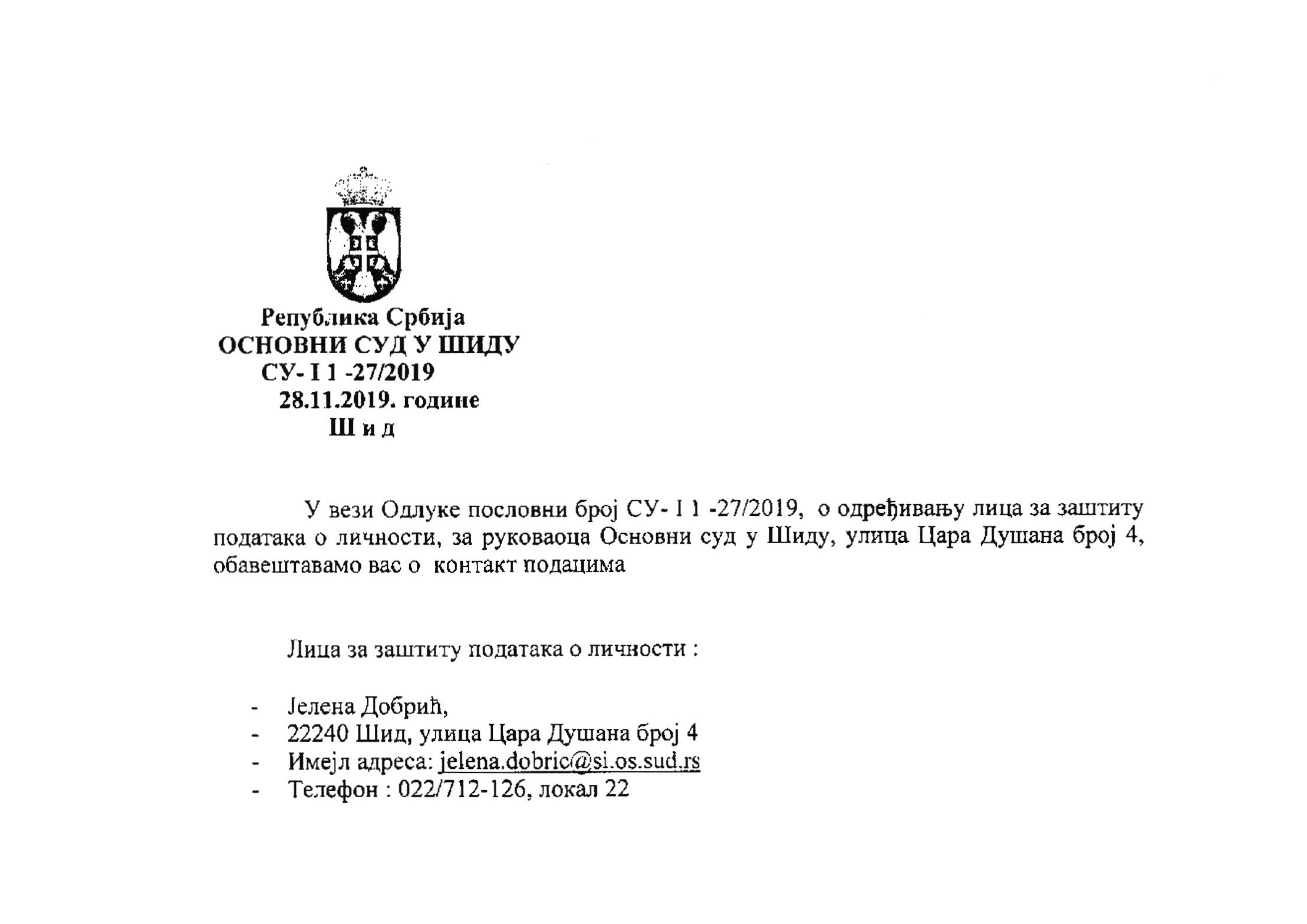 Република Србија
ОСНОВНИ СУД У ШИДУ
СУ- I 1 -27/2019
28.11.2019. године
Ш и д

У вези Одлуке пословни број СУ- I 1 -27/2019, о одређивању лица за заштиту података о личности, за руковаоца Основни суд у Шиду, улица Цара Душана број 4, обавештавамо вас о контакт подацима

Лица за заштиту података о личности :

- Јелена Добрић,
- 22240 Шид, улица Цара Душана број 4
- Имејл адреса: jelena.dobric@si.os.sud.rs
- Телефон : 022/712-126, локал 22